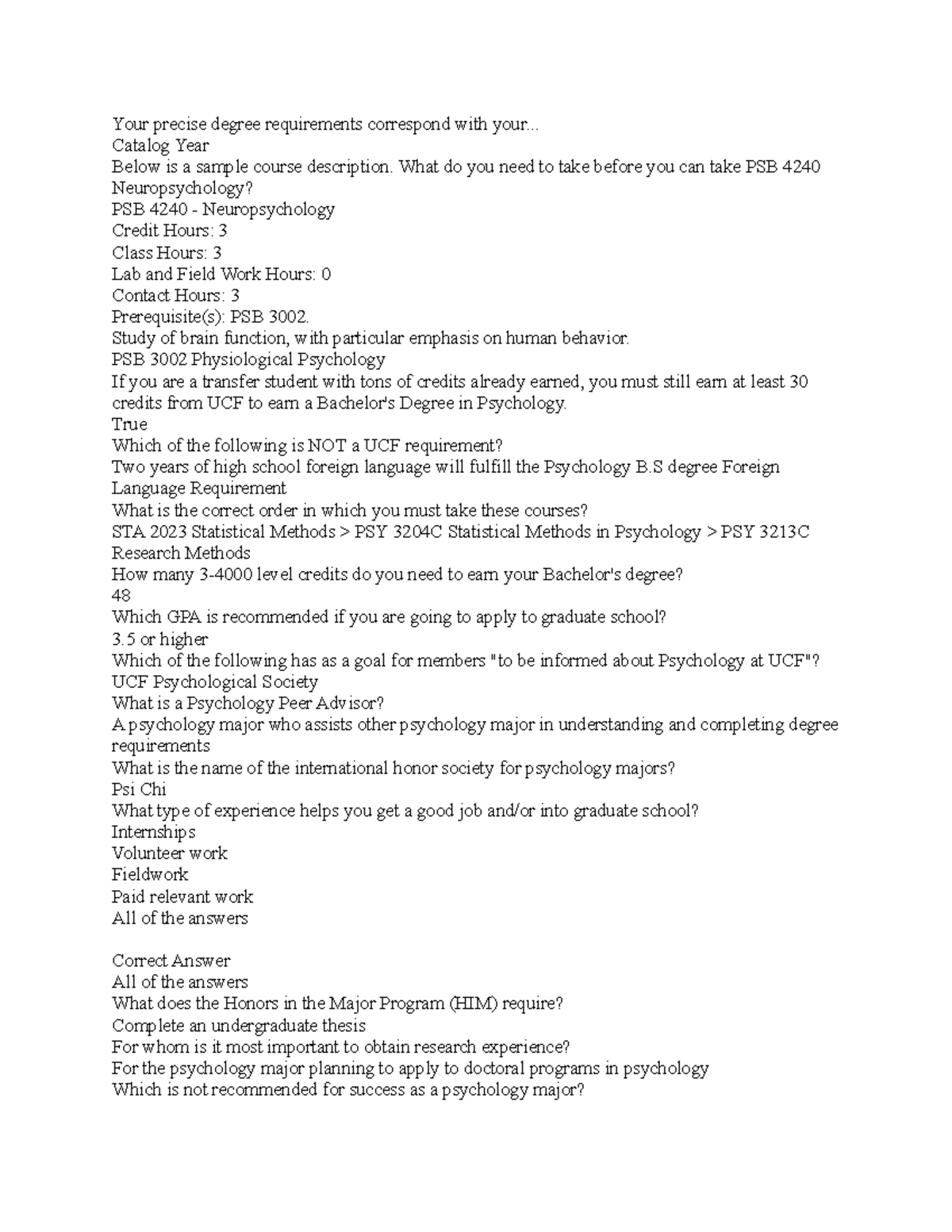 Your precise degree requirements correspond with your...
Catalog Year
Below is a sample course description. What do you need to take before you can take PSB 4240 Neuropsychology?
PSB 4240 - Neuropsychology
Credit Hours: 3
Class Hours: 3
Lab and Field Work Hours: 0
Contact Hours: 3
Prerequisite(s): PSB 3002.
Study of brain function, with particular emphasis on human behavior.
PSB 3002 Physiological Psychology
If you are a transfer student with tons of credits already earned, you must still earn at least 30 credits from UCF to earn a Bachelor's Degree in Psychology.
True
Which of the following is NOT a UCF requirement?
Two years of high school foreign language will fulfill the Psychology B.S degree Foreign Language Requirement
What is the correct order in which you must take these courses?
STA 2023 Statistical Methods > PSY 3204C Statistical Methods in Psychology > PSY 3213C Research Methods
How many 3-4000 level credits do you need to earn your Bachelor's degree?
48
Which GPA is recommended if you are going to apply to graduate school?
3.5 or higher
Which of the following has as a goal for members "to be informed about Psychology at UCF"?
UCF Psychological Society
What is a Psychology Peer Advisor?
A psychology major who assists other psychology major in understanding and completing degree requirements
What is the name of the international honor society for psychology majors?
Psi Chi
What type of experience helps you get a good job and/or into graduate school?
Internships
Volunteer work
Fieldwork
Paid relevant work
All of the answers

Correct Answer
All of the answers
What does the Honors in the Major Program (HIM) require?
Complete an undergraduate thesis
For whom is it most important to obtain research experience?
For the psychology major planning to apply to doctoral programs in psychology
Which is not recommended for success as a psychology major?